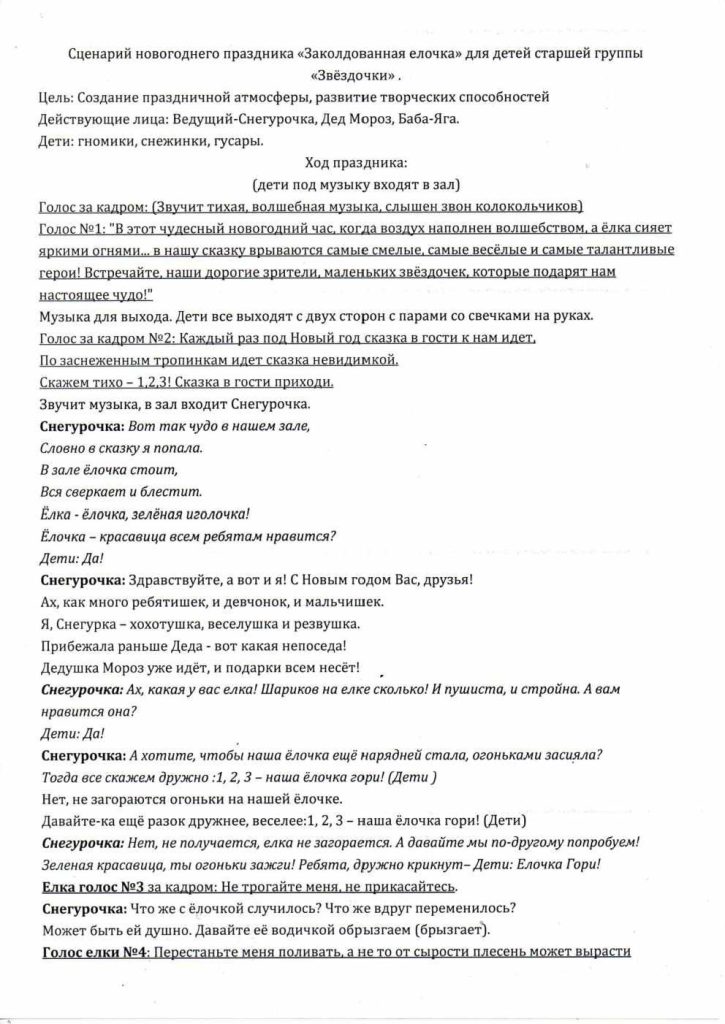 Сценарий новогоднего праздника «Заколдованная елочка» для детей старшей группы «Звёздочки» .

Цель: Создание праздничной атмосферы, развитие творческих способностей

Действующие лица: Ведущий-Снегурочка, Дед Мороз, Баба-Яга.

Дети: гномики, снежинки, гусары.

Ход праздника:

(дети под музыку входят в зал)

Голос за кадром: (Звучит тихая, волшебная музыка, слышен звон колокольчиков)

Голос №1: "В этот чудесный новогодний час, когда воздух наполнен волшебством, а ёлка сияет яркими огнями... в нашу сказку врываются самые смелые, самые весёлые и самые талантливые герои! Встречайте, наши дорогие зрители, маленьких звёздочек, которые подарят нам настоящее чудо!"

Музыка для выхода. Дети все выходят с двух сторон с парами со свечками на руках.

Голос за кадром №2: Каждый раз под Новый год сказка в гости к нам идет,

По заснеженным тропинкам идет сказка невидимкой.

Скажем тихо – 1,2,3! Сказка в гости приходи.

Звучит музыка, в зал входит Снегурочка.

Снегурочка: Вот так чудо в нашем зале,

Словно в сказку я попала.

В зале ёлочка стоит,

Вся сверкает и блестит.

Ёлка - ёлочка, зелёная иголочка!

Ёлочка – красавица всем ребятам нравится?

Дети: Да!

Снегурочка: Здравствуйте, а вот и я! С Новым годом Вас, друзья!

Ах, как много ребятишек, и девчонок, и мальчишек.

Я, Снегурка – хохотушка, веселушка и резвушка.

Прибежала раньше Деда - вот какая непоседа!

Дедушка Мороз уже идёт, и подарки всем несёт!

Снегурочка: Ах, какая у вас елка! Шариков на елке сколько! И пушиста, и стройна. А вам нравится она?

Дети: Да!

Снегурочка: А хотите, чтобы наша ёлочка ещё нарядней стала, огоньками засияла?

Тогда все скажем дружно :1, 2, 3 – наша ёлочка гори! (Дети )

Нет, не загораются огоньки на нашей ёлочке.

Давайте-ка ещё разок дружнее, веселее:1, 2, 3 – наша ёлочка гори! (Дети)

Снегурочка: Нет, не получается, елка не загорается. А давайте мы по-другому попробуем!

Зеленая красавица, ты огоньки зажги! Ребята, дружно крикнут– Дети: Елочка Гори!

Елка голос №3 за кадром: Не трогайте меня, не прикасайтесь.

Снегурочка: Что же с ёлочкой случилось? Что же вдруг переменилось?

Может быть ей душно. Давайте её водичкой обрызгаем (брызгает).

Голос елки №4: Перестаньте меня поливать, а не то от сырости плесень может вырасти